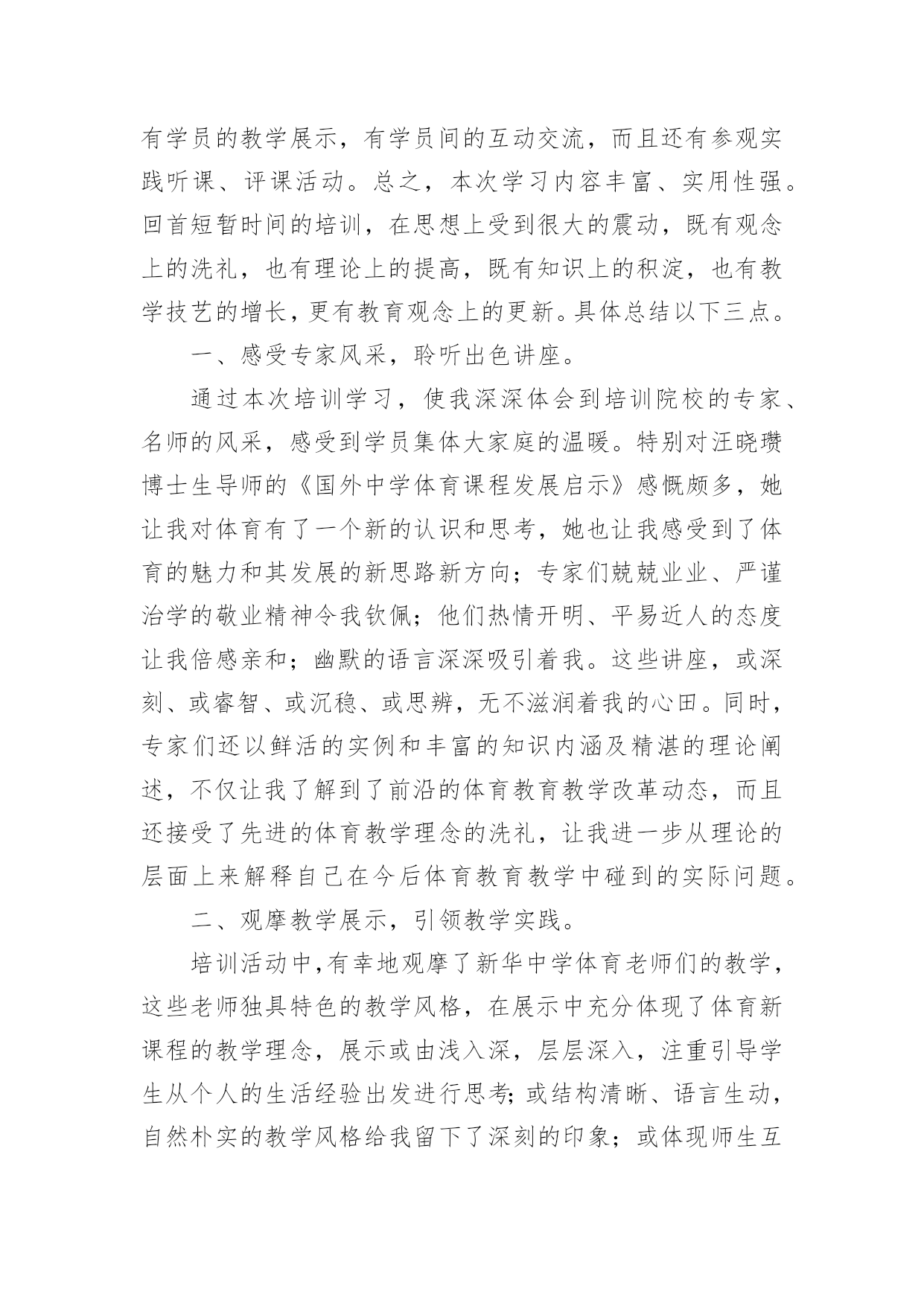 有学员的教学展示，有学员间的互动交流，而且还有参观实践听课、评课活动。总之，本次学习内容丰富、实用性强。回首短暂时间的培训，在思想上受到很大的震动，既有观念上的洗礼，也有理论上的提高，既有知识上的积淀，也有教学技艺的增长，更有教育观念上的更新。具体总结以下三点。

一、感受专家风采，聆听出色讲座。

通过本次培训学习，使我深深体会到培训院校的专家、名师的风采，感受到学员集体大家庭的温暖。特别对汪晓瓒博士生导师的《国外中学体育课程发展启示》感慨颇多，她让我对体育有了一个新的认识和思考，她也让我感受到了体育的魅力和其发展的新思路新方向；专家们兢兢业业、严谨治学的敬业精神令我钦佩；他们热情开明、平易近人的态度让我倍感亲和；幽默的语言深深吸引着我。这些讲座，或深刻、或睿智、或沉稳、或思辨，无不滋润着我的心田。同时，专家们还以鲜活的实例和丰富的知识内涵及精湛的理论阐述，不仅让我了解到了前沿的体育教育教学改革动态，而且还接受了先进的体育教学理念的洗礼，让我进一步从理论的层面上来解释自己在今后体育教育教学中碰到的实际问题。

二、观摩教学展示，引领教学实践。

培训活动中，有幸地观摩了新华中学体育老师们的教学，这些老师独具特色的教学风格，在展示中充分体现了体育新课程的教学理念，展示或由浅入深，层层深入，注重引导学生从个人的生活经验出发进行思考；或结构清晰、语言生动，自然朴实的教学风格给我留下了深刻的印象；或体现师生互